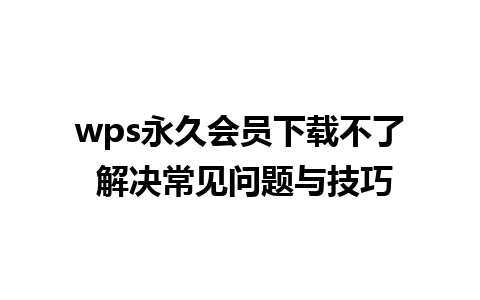 wps永久会员下载不了 解决常见问题与技巧